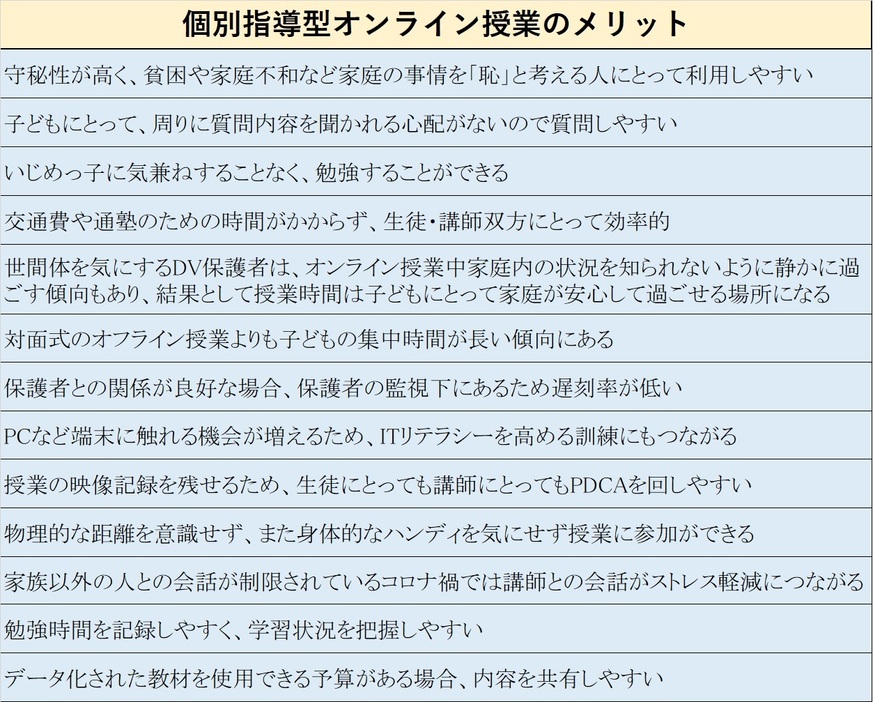 | 個別指導型オンライン授業のメリット |
|---|
| 守秘性が高く、貧困や家庭不和など家庭の事情を「恥」と考える人にとって利用しやすい |
| 子どもにとって、周りに質問内容を聞かれる心配がないので質問しやすい |
| いじめっ子に気兼ねすることなく、勉強することができる |
| 交通費や通塾のための時間がかからず、生徒・講師双方にとって効率的 |
| 世間体を気にするDV保護者は、オンライン授業中家庭内の状況を知られないように静かに過ごす傾向もあり、結果として授業時間は子どもにとって家庭が安心して過ごせる場所になる |
| 対面式のオフライン授業よりも子どもの集中時間が長い傾向にある |
| 保護者との関係が良好な場合、保護者の監視下にあるため遅刻率が低い |
| PCなど端末に触れる機会が増えるため、ITリテラシーを高める訓練にもつながる |
| 授業の映像記録を残せるため、生徒にとっても講師にとってもPDCAを回しやすい |
| 物理的な距離を意識せず、また身体的なハンディを気にせず授業に参加ができる |
| 家族以外の人との会話が制限されているコロナ禍では講師との会話がストレス軽減につながる |
| 勉強時間を記録しやすく、学習状況を把握しやすい |
| データ化された教材を使用できる予算がある場合、内容を共有しやすい |